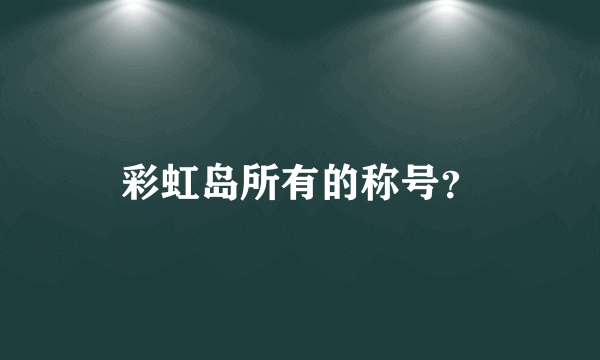 彩虹岛所有的称号?